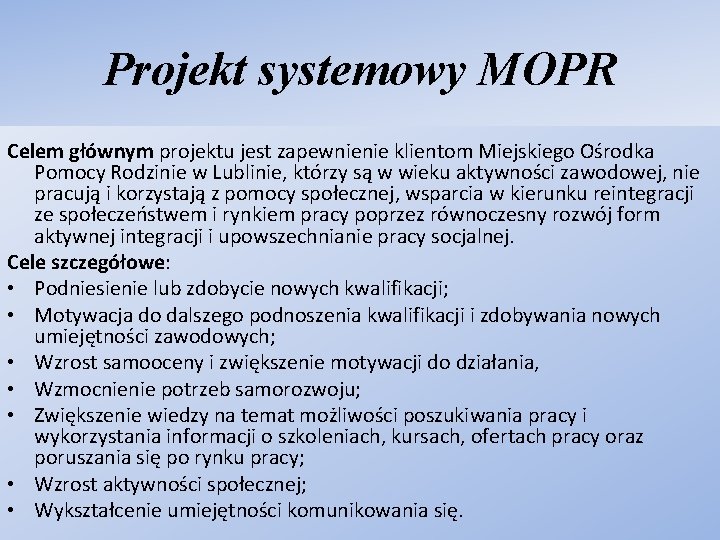 Projekt systemowy MOPR

Celem głównym projektu jest zapewnienie klientom Miejskiego Ośrodka Pomocy Rodzinie w Lublinie, którzy są w wieku aktywności zawodowej, nie pracują i korzystają z pomocy społecznej, wsparcia w kierunku reintegracji ze społeczeństwem i rynkiem pracy poprzez równoczesny rozwój form aktywnej integracji i upowszechnianie pracy socjalnej.

Cele szczegółowe:
• Podniesienie lub zdobycie nowych kwalifikacji;
• Motywacja do dalszego podnoszenia kwalifikacji i zdobywania nowych umiejętności zawodowych;
• Wzrost samooceny i zwiększenie motywacji do działania,
• Wzmocnienie potrzeb samorozwoju;
• Zwiększenie wiedzy na temat możliwości poszukiwania pracy i wykorzystania informacji o szkoleniach, kursach, ofertach pracy oraz poruszania się po rynku pracy;
• Wzrost aktywności społecznej;
• Wykształcenie umiejętności komunikowania się.